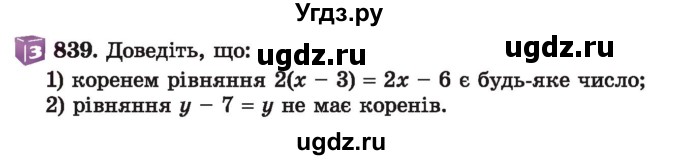 Угдз.ру

3 839. Доведіть, що: ugdz.ru ugdz.ru
1) коренем рівняння $2(x - 3) = 2x - 6$ є будь-яке число;
2) рівняння $y - 7 = y$ не має коренів.

ugdz.ru